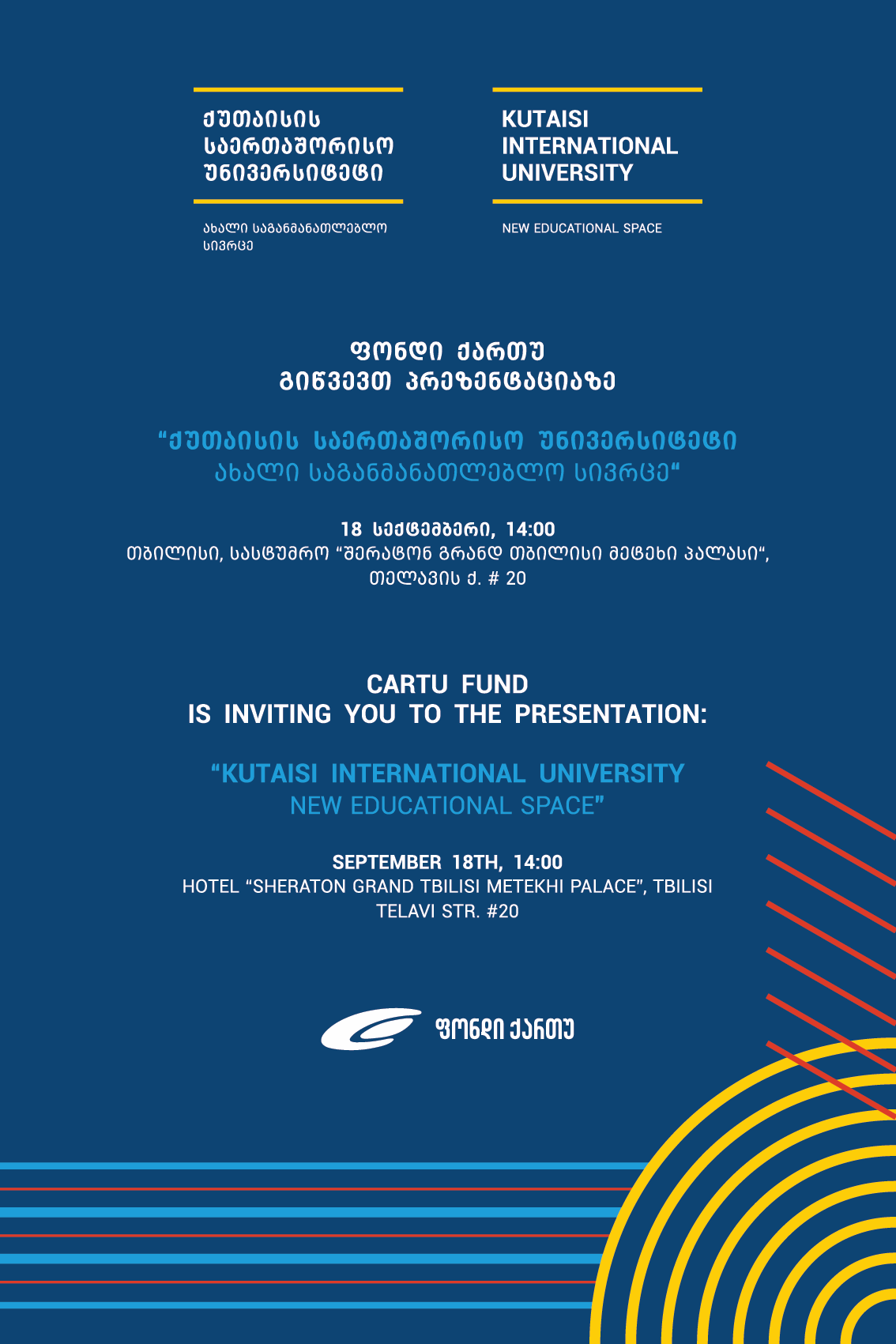 ქუთაისის
საერთაშორისო
უნივერსიტეტი

ახალი საგანმანათლებლო სივრცე

KUTAISI
INTERNATIONAL
UNIVERSITY

NEW EDUCATIONAL SPACE

ფონდი ქართუ
გიწვევთ პრეზენტაციაზე

“ქუთაისის საერთაშორისო უნივერსიტეტი
ახალი საგანმანათლებლო სივრცე“

18 სექტემბერი, 14:00
თბილისი, სასტუმრო “შერატონ გრანდ თბილისი მეტეხი პალასი“,
თელავის ქ. # 20

CARTU FUND
IS INVITING YOU TO THE PRESENTATION:

“KUTAISI INTERNATIONAL UNIVERSITY
NEW EDUCATIONAL SPACE”

SEPTEMBER 18TH, 14:00
HOTEL “SHERATON GRAND TBILISI METEKHI PALACE”, TBILISI
TELAVI STR. #20

ფონდი ქართუ